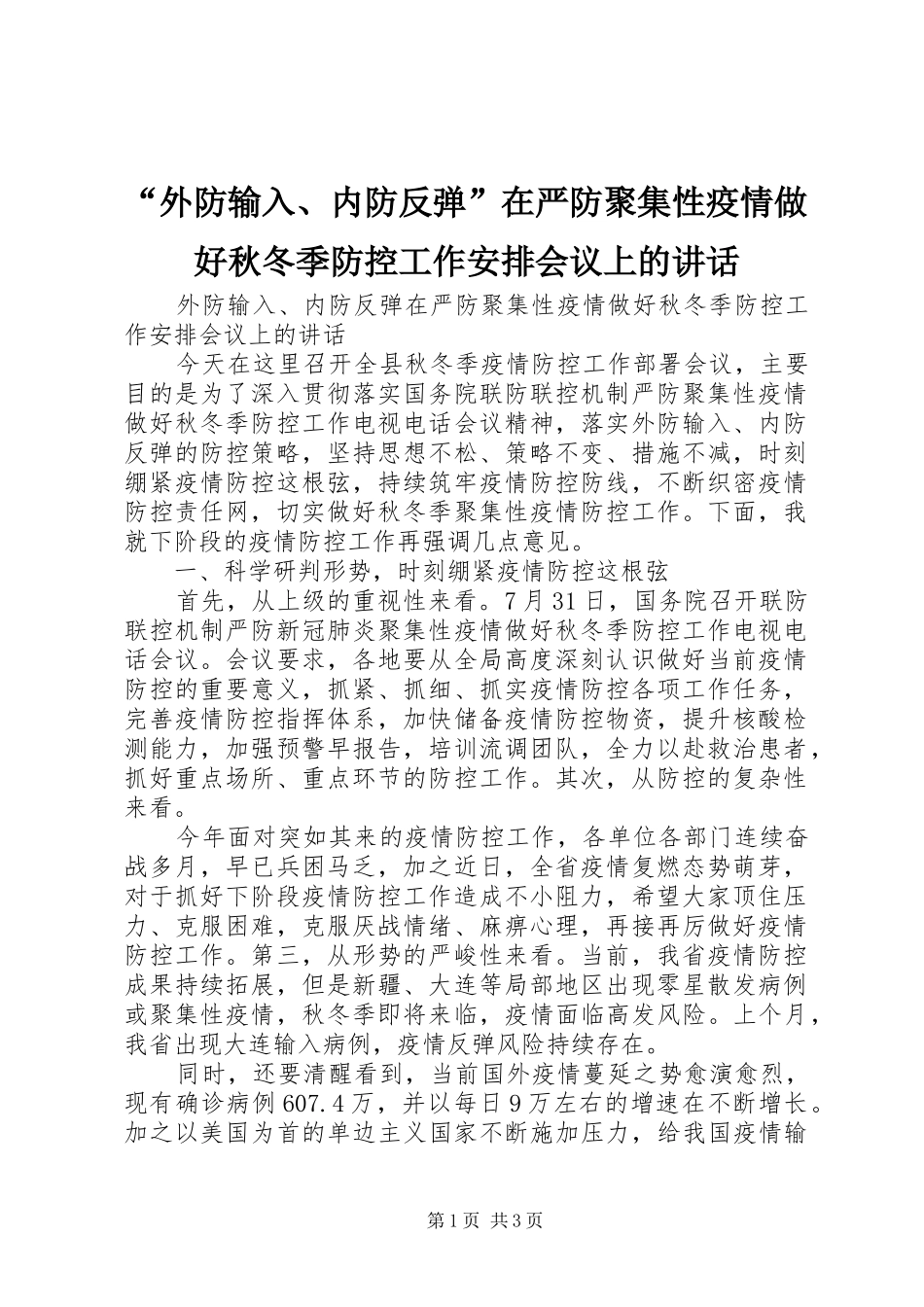 “外防输入、内防反弹”在严防聚集性疫情做好秋冬季防控工作安排会议上的讲话

外防输入、内防反弹在严防聚集性疫情做好秋冬季防控工作安排会议上的讲话

今天在这里召开全县秋冬季疫情防控工作部署会议，主要目的是为了深入贯彻落实国务院联防联控机制严防聚集性疫情做好秋冬季防控工作电视电话会议精神，落实外防输入、内防反弹的防控策略，坚持思想不松、策略不变、措施不减，时刻绷紧疫情防控这根弦，持续筑牢疫情防控防线，不断织密疫情防控责任网，切实做好秋冬季聚集性疫情防控工作。下面，我就下阶段的疫情防控工作再强调几点意见。

一、科学研判形势，时刻绷紧疫情防控这根弦

首先，从上级的重视性来看。7月31日，国务院召开联防联控机制严防新冠肺炎聚集性疫情做好秋冬季防控工作电视电话会议。会议要求，各地要从全局高度深刻认识做好当前疫情防控的重要意义，抓紧、抓细、抓实疫情防控各项工作任务，完善疫情防控指挥体系，加快储备疫情防控物资，提升核酸检测能力，加强预警早报告，培训流调团队，全力以赴救治患者，抓好重点场所、重点环节的防控工作。其次，从防控的复杂性来看。

今年面对突如其来的疫情防控工作，各单位各部门连续奋战多月，早已兵困马乏，加之近日，全省疫情复燃态势萌芽，对于抓好下阶段疫情防控工作造成不小阻力，希望大家顶住压力、克服困难，克服厌战情绪、麻痹心理，再接再厉做好疫情防控工作。第三，从形势的严峻性来看。当前，我省疫情防控成果持续拓展，但是新疆、大连等局部地区出现零星散发病例或聚集性疫情，秋冬季即将来临，疫情面临高发风险。上个月，我省出现大连输入病例，疫情反弹风险持续存在。

同时，还要清醒看到，当前国外疫情蔓延之势愈演愈烈，现有确诊病例607.4万，并以每日9万左右的增速在不断增长。加之以美国为首的单边主义国家不断施加压力，给我国疫情输

第1页 共3页